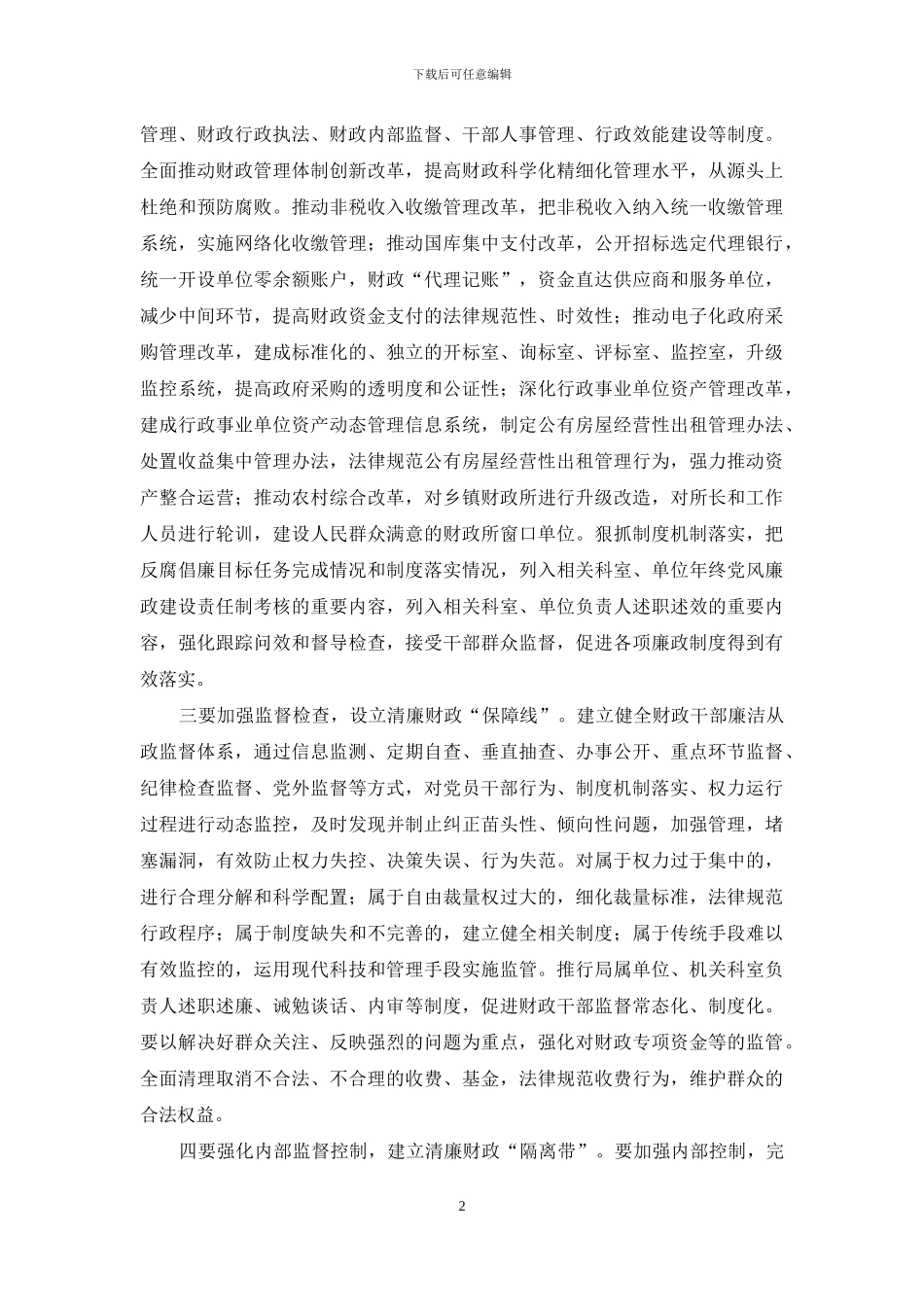 下载后可任意编辑

管理、财政行政执法、财政内部监督、干部人事管理、行政效能建设等制度。全面推动财政管理体制创新改革，提高财政科学化精细化管理水平，从源头上杜绝和预防腐败。推动非税收入收缴管理改革，把非税收入纳入统一收缴管理系统，实施网络化收缴管理；推动国库集中支付改革，公开招标选定代理银行，统一开设单位零余额账户，财政“代理记账”，资金直达供应商和服务单位，减少中间环节，提高财政资金支付的法律规范性、时效性；推动电子化政府采购管理改革，建成标准化的、独立的开标室、询标室、评标室、监控室，升级监控系统，提高政府采购的透明度和公证性；深化行政事业单位资产管理改革，建成行政事业单位资产动态管理信息系统，制定公有房屋经营性出租管理办法、处置收益集中管理办法，法律规范公有房屋经营性出租管理行为，强力推动资产整合运营；推动农村综合改革，对乡镇财政所进行升级改造，对所长和工作人员进行轮训，建设人民群众满意的财政所窗口单位。狠抓制度机制落实，把反腐倡廉目标任务完成情况和制度落实情况，列入相关科室、单位年终党风廉政建设责任制考核的重要内容，列入相关科室、单位负责人述职述效的重要内容，强化跟踪问效和督导检查，接受干部群众监督，促进各项廉政制度得到有效落实。

三要加强监督检查，设立清廉财政“保障线”。建立健全财政干部廉洁从政监督体系，通过信息监测、定期自查、垂直抽查、办事公开、重点环节监督、纪律检查监督、党外监督等方式，对党员干部行为、制度机制落实、权力运行过程进行动态监控，及时发现并制止纠正苗头性、倾向性问题，加强管理，堵塞漏洞，有效防止权力失控、决策失误、行为失范。对属于权力过于集中的，进行合理分解和科学配置；属于自由裁量权过大的，细化裁量标准，法律规范行政程序；属于制度缺失和不完善的，建立健全相关制度；属于传统手段难以有效监控的，运用现代科技和管理手段实施监管。推行局属单位、机关科室负责人述职述廉、诫勉谈话、内审等制度，促进财政干部监督常态化、制度化。要以解决好群众关注、反映强烈的问题为重点，强化对财政专项资金等的监管。全面清理取消不合法、不合理的收费、基金，法律规范收费行为，维护群众的合法权益。

四要强化内部监督控制，建立清廉财政“隔离带”。要加强内部控制，完

2